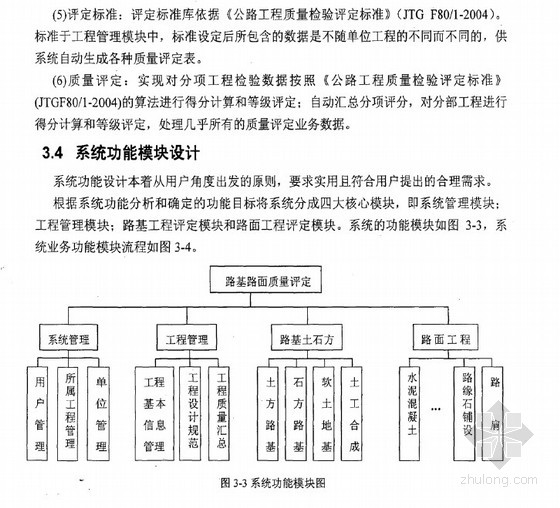 (5)评定标准：评定标准库依据《公路工程质量检验评定标准》(JTG F80/1-2004)。标准于工程管理模块中，标准设定后所包含的数据是不随单位工程的不同而不同的，供系统自动生成各种质量评定表。

(6)质量评定：实现对分项工程检验数据按照《公路工程质量检验评定标准》(JTGF80/1-2004)的算法进行得分计算和等级评定；自动汇总分项评分，对分部工程进行得分计算和等级评定，处理几乎所有的质量评定业务数据。

3.4 系统功能模块设计

系统功能设计本着从用户角度出发的原则，要求实用且符合用户提出的合理需求。

根据系统功能分析和确定的功能目标将系统分成四大核心模块，即系统管理模块；工程管理模块；路基工程评定模块和路面工程评定模块。系统的功能模块如图 3-3，系统业务功能模块流程如图 3-4。

路基路面质量评定

系统管理

工程管理

路基土石方

路面工程

用户管理

所属工程管理

单位管理

工程基本信息管理

工程设计规范

工程质量汇总

土方路基

石方路基

软土地基

土工合成

水泥混凝土

...

路缘石铺设

路肩

图 3-3 系统功能模块图

zhulong.com